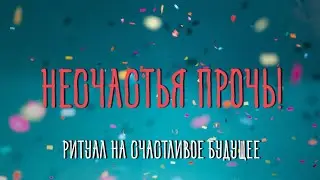 НЕСЧАСТЬЯ ПРОЧЬ!

РИТУАЛ НА СЧАСТЛИВОЕ БУДУЩЕЕ